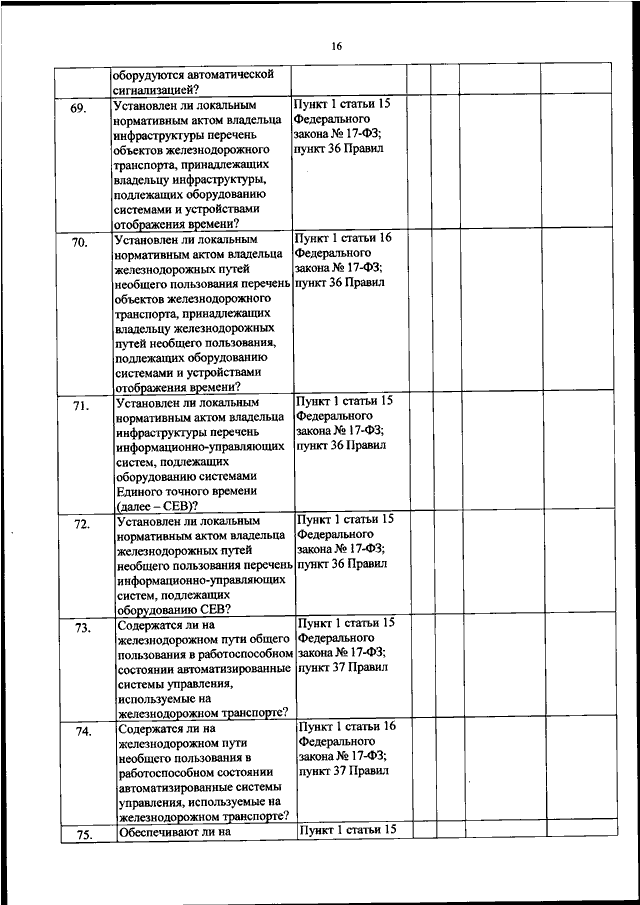 16

| | | | | | | | |
|---|---|---|---|---|---|---|---|
| | оборудуются автоматической сигнализацией? | | | | | | |
| 69. | Установлен ли локальным нормативным актом владельца инфраструктуры перечень объектов железнодорожного транспорта, принадлежащих владельцу инфраструктуры, подлежащих оборудованию системами и устройствами отображения времени? | Пункт 1 статьи 15 Федерального закона № 17-ФЗ; пункт 36 Правил | | | | | |
| 70. | Установлен ли локальным нормативным актом владельца железнодорожных путей необщего пользования перечень объектов железнодорожного транспорта, принадлежащих владельцу железнодорожных путей необщего пользования, подлежащих оборудованию системами и устройствами отображения времени? | Пункт 1 статьи 16 Федерального закона № 17-ФЗ; пункт 36 Правил | | | | | |
| 71. | Установлен ли локальным нормативным актом владельца инфраструктуры перечень информационно-управляющих систем, подлежащих оборудованию системами Единого точного времени (далее – СЕВ)? | Пункт 1 статьи 15 Федерального закона № 17-ФЗ; пункт 36 Правил | | | | | |
| 72. | Установлен ли локальным нормативным актом владельца железнодорожных путей необщего пользования перечень информационно-управляющих систем, подлежащих оборудованию СЕВ? | Пункт 1 статьи 15 Федерального закона № 17-ФЗ; пункт 36 Правил | | | | | |
| 73. | Содержатся ли на железнодорожном пути общего пользования в работоспособном состоянии автоматизированные системы управления, используемые на железнодорожном транспорте? | Пункт 1 статьи 15 Федерального закона № 17-ФЗ; пункт 37 Правил | | | | | |
| 74. | Содержатся ли на железнодорожном пути необщего пользования в работоспособном состоянии автоматизированные системы управления, используемые на железнодорожном транспорте? | Пункт 1 статьи 16 Федерального закона № 17-ФЗ; пункт 37 Правил | | | | | |
| 75. | Обеспечивают ли на | Пункт 1 статьи 15 | | | | | |